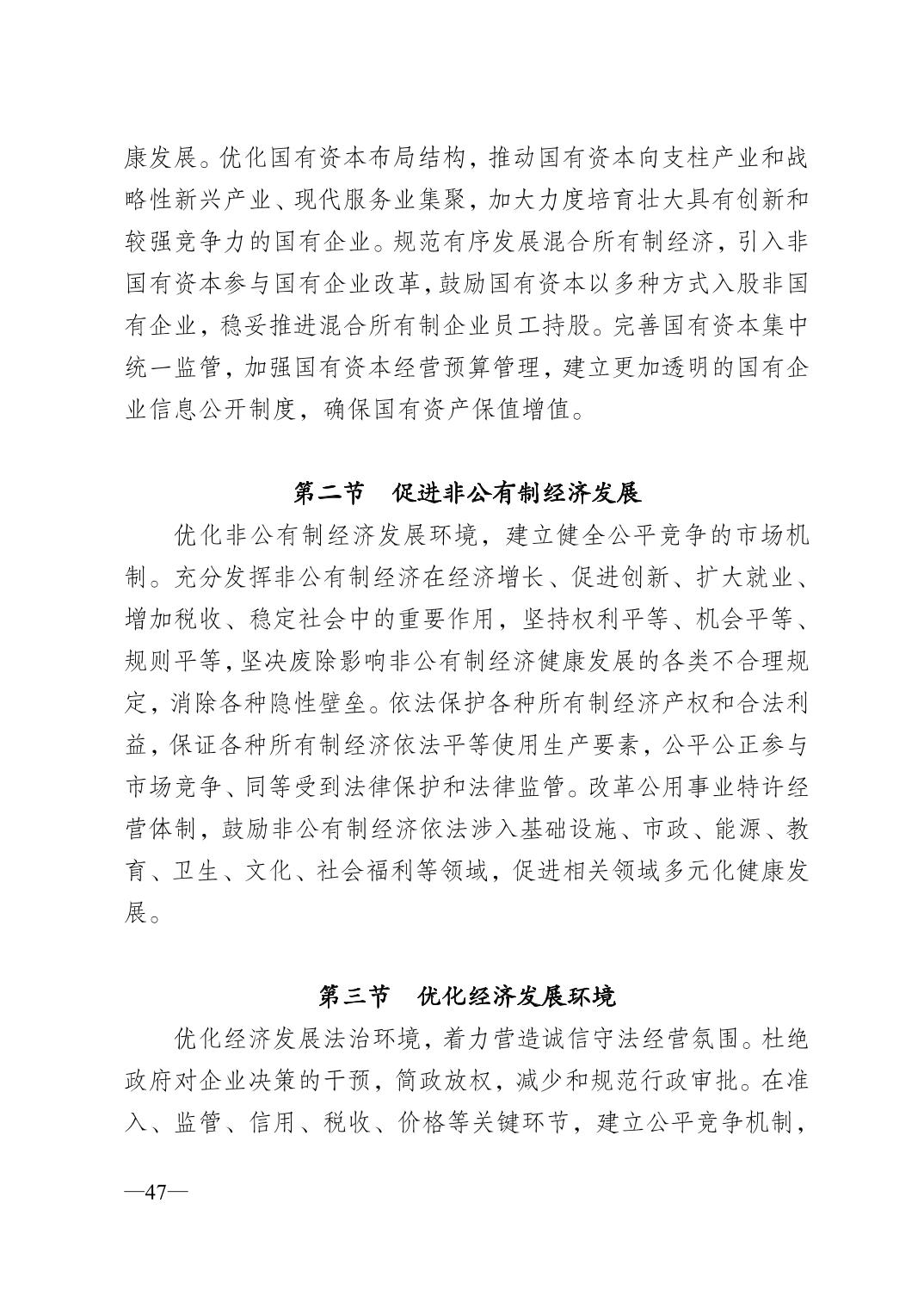 康发展。优化国有资本布局结构，推动国有资本向支柱产业和战略性新兴产业、现代服务业集聚，加大力度培育壮大具有创新和较强竞争力的国有企业。规范有序发展混合所有制经济，引入非国有资本参与国有企业改革，鼓励国有资本以多种方式入股非国有企业，稳妥推进混合所有制企业员工持股。完善国有资本集中统一监管，加强国有资本经营预算管理，建立更加透明的国有企业信息公开制度，确保国有资产保值增值。

第二节　促进非公有制经济发展

优化非公有制经济发展环境，建立健全公平竞争的市场机制。充分发挥非公有制经济在经济增长、促进创新、扩大就业、增加税收、稳定社会中的重要作用，坚持权利平等、机会平等、规则平等，坚决废除影响非公有制经济健康发展的各类不合理规定，消除各种隐性壁垒。依法保护各种所有制经济产权和合法利益，保证各种所有制经济依法平等使用生产要素，公平公正参与市场竞争、同等受到法律保护和法律监管。改革公用事业特许经营体制，鼓励非公有制经济依法涉入基础设施、市政、能源、教育、卫生、文化、社会福利等领域，促进相关领域多元化健康发展。

第三节　优化经济发展环境

优化经济发展法治环境，着力营造诚信守法经营氛围。杜绝政府对企业决策的干预，简政放权，减少和规范行政审批。在准入、监管、信用、税收、价格等关键环节，建立公平竞争机制，

—47—